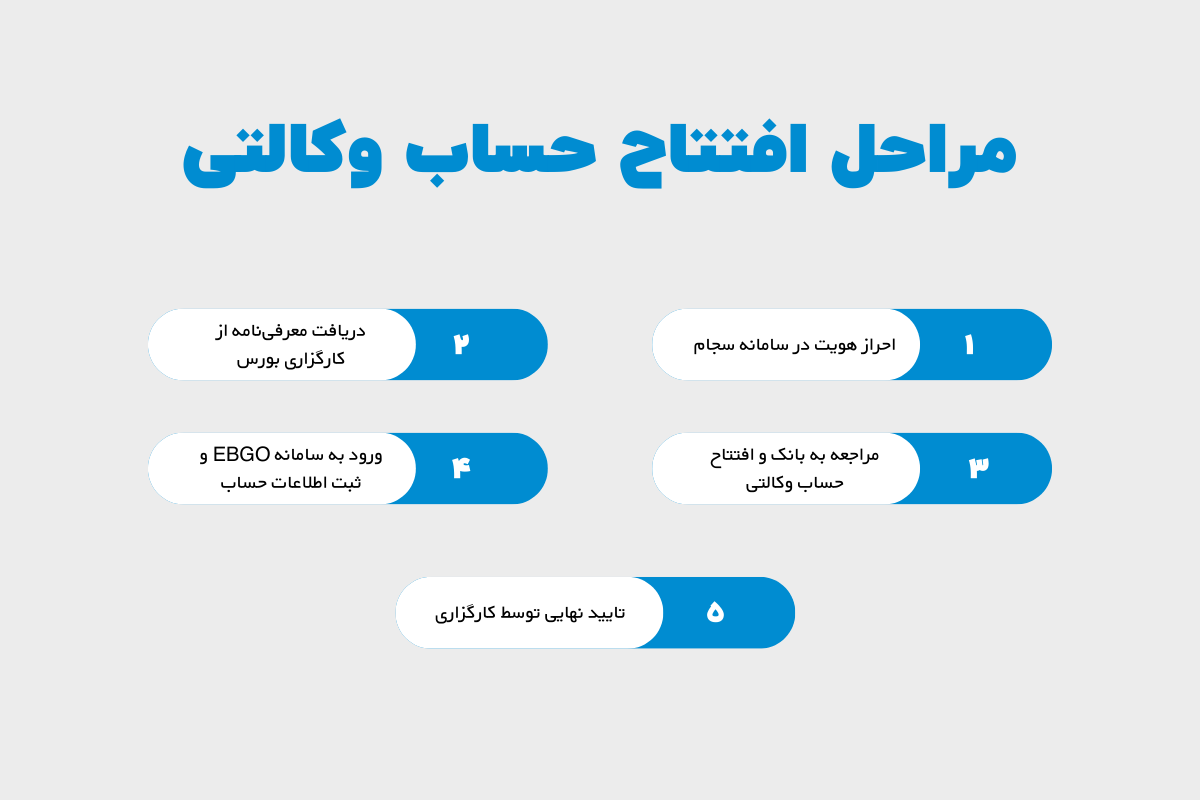 مراحل افتتاح حساب وکالتی

۱
احراز هویت در سامانه سجام

۲
دریافت معرفی‌نامه از کارگزاری بورس

۳
مراجعه به بانک و افتتاح حساب وکالتی

۴
ورود به سامانه EBGO و ثبت اطلاعات حساب

۵
تایید نهایی توسط کارگزاری